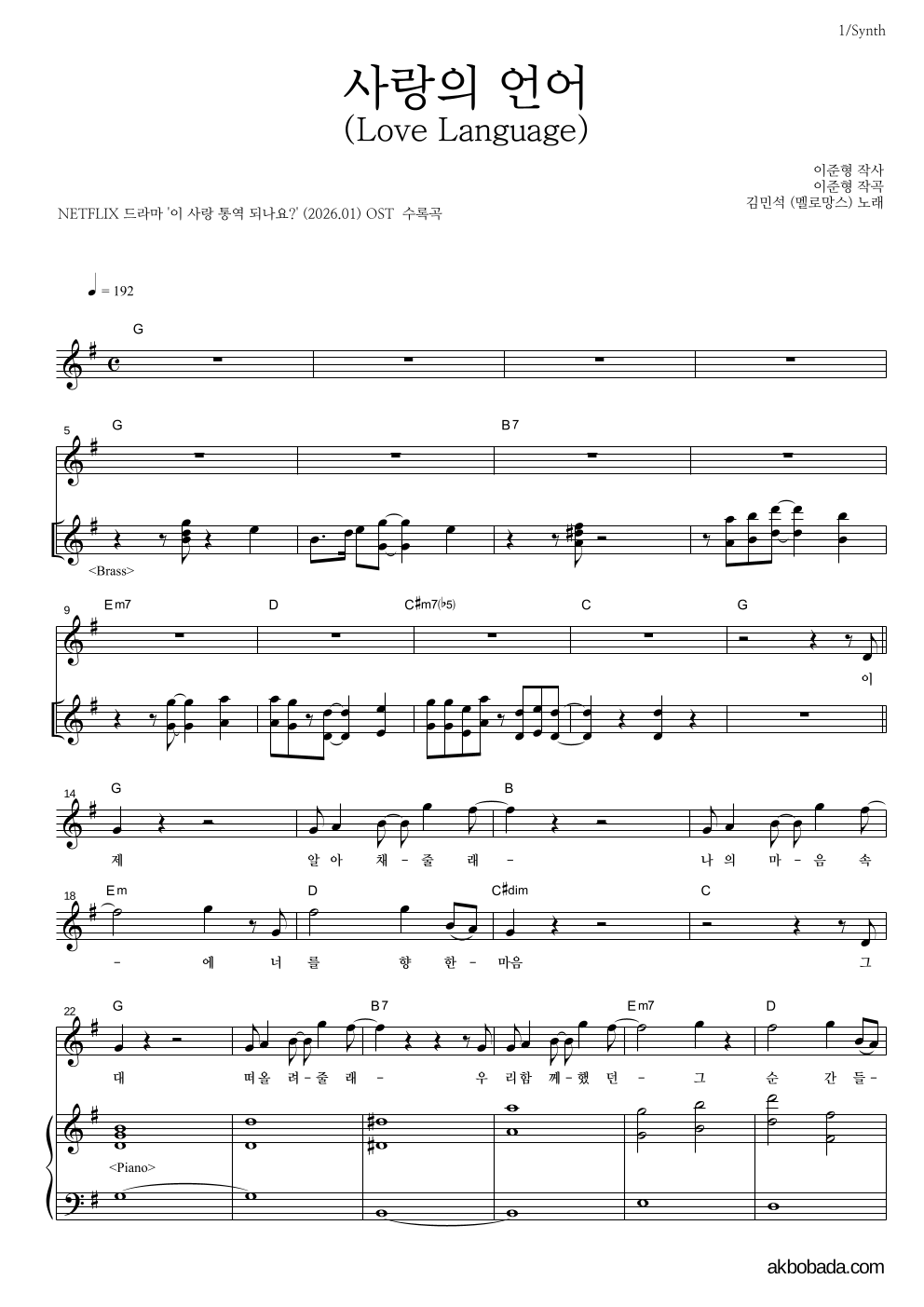 1/Synth

사랑의 언어
(Love Language)

이준형 작사
이준형 작곡
김민석 (멜로망스) 노래

NETFLIX 드라마 '이 사랑 통역 되나요?' (2026.01) OST 수록곡

♩ = 192

G

5 G B7

<Brass>

9 Em7 D C♯m7(♭5) C G

이

14 G B

제 알 아 채 - 줄 래 - 나 의 마 - 음 속

18 Em D C♯dim C

- 에 너 를 향 한 - 마음 그

22 G B7 Em7 D

대 떠올 려 - 줄 래 - 우 리함 께 - 했 던 - 그 순 간 들 -

<Piano>

akbobada.com